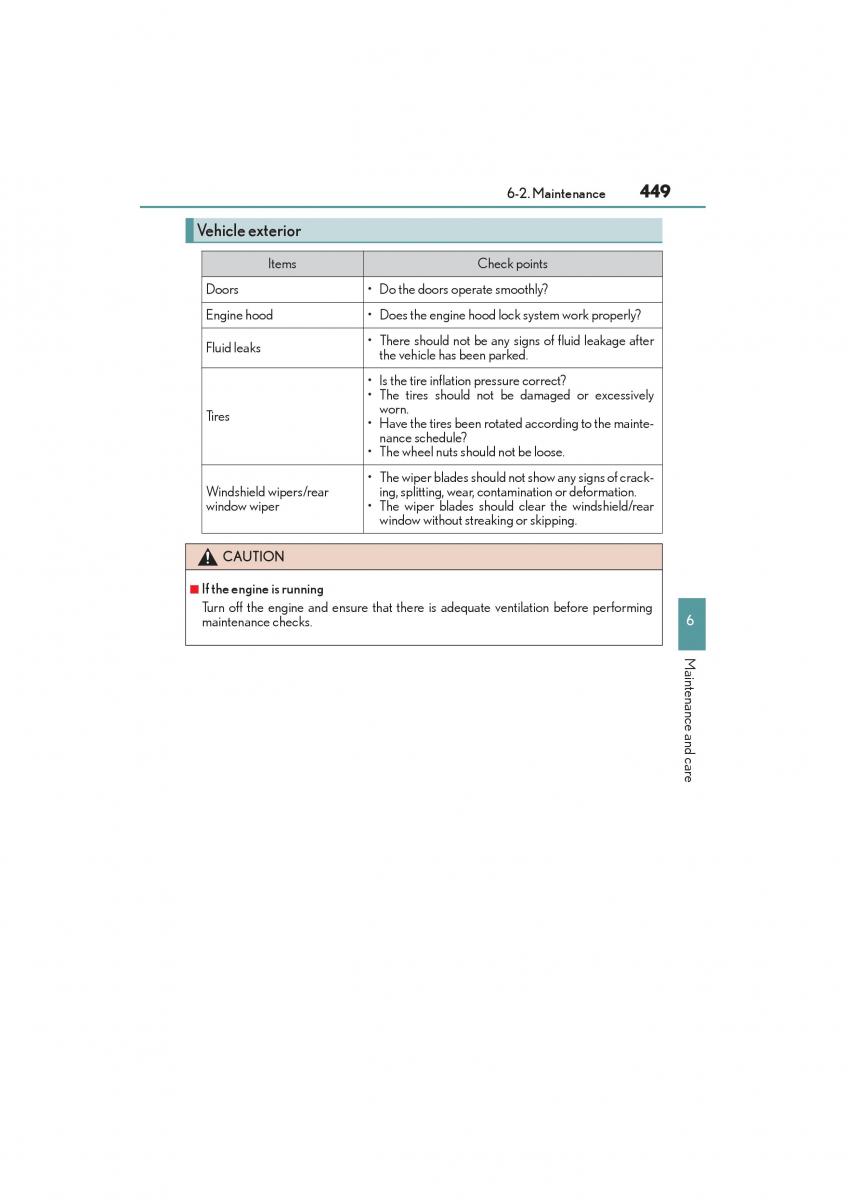 6-2. Maintenance 449

Vehicle exterior

| Items | Check points |
|---|---|
| Doors | • Do the doors operate smoothly? |
| Engine hood | • Does the engine hood lock system work properly? |
| Fluid leaks | • There should not be any signs of fluid leakage after the vehicle has been parked. |
| Tires | • Is the tire inflation pressure correct? • The tires should not be damaged or excessively worn. • Have the tires been rotated according to the maintenance schedule? • The wheel nuts should not be loose. |
| Windshield wipers/rear window wiper | • The wiper blades should not show any signs of cracking, splitting, wear, contamination or deformation. • The wiper blades should clear the windshield/rear window without streaking or skipping. |

CAUTION

■ If the engine is running
Turn off the engine and ensure that there is adequate ventilation before performing maintenance checks.

6

Maintenance and care